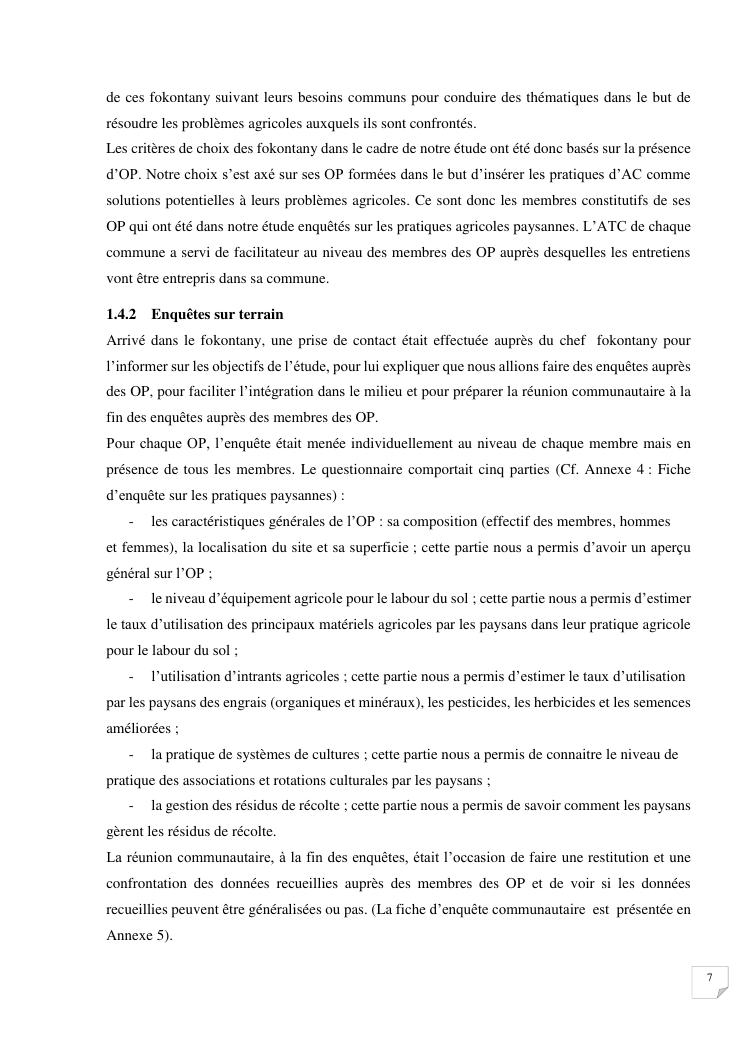 de ces fokontany suivant leurs besoins communs pour conduire des thématiques dans le but de résoudre les problèmes agricoles auxquels ils sont confrontés.
Les critères de choix des fokontany dans le cadre de notre étude ont été donc basés sur la présence d'OP. Notre choix s'est axé sur ses OP formées dans le but d'insérer les pratiques d'AC comme solutions potentielles à leurs problèmes agricoles. Ce sont donc les membres constitutifs de ses OP qui ont été dans notre étude enquêtés sur les pratiques agricoles paysannes. L'ATC de chaque commune a servi de facilitateur au niveau des membres des OP auprès desquelles les entretiens vont être entrepris dans sa commune.

1.4.2 Enquêtes sur terrain
Arrivé dans le fokontany, une prise de contact était effectuée auprès du chef fokontany pour l'informer sur les objectifs de l'étude, pour lui expliquer que nous allions faire des enquêtes auprès des OP, pour faciliter l'intégration dans le milieu et pour préparer la réunion communautaire à la fin des enquêtes auprès des membres des OP.
Pour chaque OP, l'enquête était menée individuellement au niveau de chaque membre mais en présence de tous les membres. Le questionnaire comportait cinq parties (Cf. Annexe 4 : Fiche d'enquête sur les pratiques paysannes) :
- les caractéristiques générales de l'OP : sa composition (effectif des membres, hommes et femmes), la localisation du site et sa superficie ; cette partie nous a permis d'avoir un aperçu général sur l'OP ;
- le niveau d'équipement agricole pour le labour du sol ; cette partie nous a permis d'estimer le taux d'utilisation des principaux matériels agricoles par les paysans dans leur pratique agricole pour le labour du sol ;
- l'utilisation d'intrants agricoles ; cette partie nous a permis d'estimer le taux d'utilisation par les paysans des engrais (organiques et minéraux), les pesticides, les herbicides et les semences améliorées ;
- la pratique de systèmes de cultures ; cette partie nous a permis de connaitre le niveau de pratique des associations et rotations culturales par les paysans ;
- la gestion des résidus de récolte ; cette partie nous a permis de savoir comment les paysans gèrent les résidus de récolte.
La réunion communautaire, à la fin des enquêtes, était l'occasion de faire une restitution et une confrontation des données recueillies auprès des membres des OP et de voir si les données recueillies peuvent être généralisées ou pas. (La fiche d'enquête communautaire est présentée en Annexe 5).

7